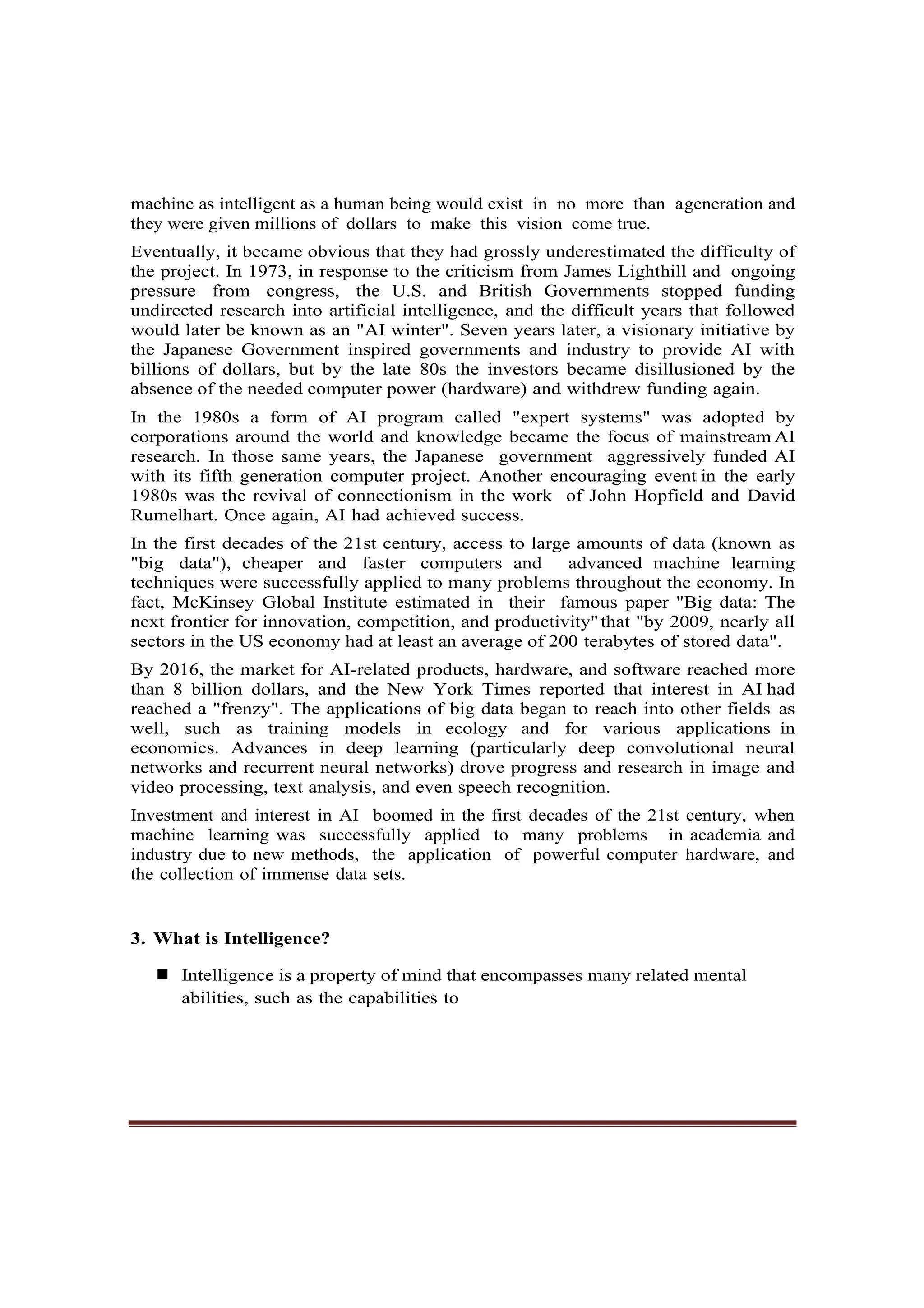 machine as intelligent as a human being would exist in no more than ageneration and they were given millions of dollars to make this vision come true.

Eventually, it became obvious that they had grossly underestimated the difficulty of the project. In 1973, in response to the criticism from James Lighthill and ongoing pressure from congress, the U.S. and British Governments stopped funding undirected research into artificial intelligence, and the difficult years that followed would later be known as an "AI winter". Seven years later, a visionary initiative by the Japanese Government inspired governments and industry to provide AI with billions of dollars, but by the late 80s the investors became disillusioned by the absence of the needed computer power (hardware) and withdrew funding again.

In the 1980s a form of AI program called "expert systems" was adopted by corporations around the world and knowledge became the focus of mainstream AI research. In those same years, the Japanese government aggressively funded AI with its fifth generation computer project. Another encouraging event in the early 1980s was the revival of connectionism in the work of John Hopfield and David Rumelhart. Once again, AI had achieved success.

In the first decades of the 21st century, access to large amounts of data (known as "big data"), cheaper and faster computers and advanced machine learning techniques were successfully applied to many problems throughout the economy. In fact, McKinsey Global Institute estimated in their famous paper "Big data: The next frontier for innovation, competition, and productivity" that "by 2009, nearly all sectors in the US economy had at least an average of 200 terabytes of stored data".

By 2016, the market for AI-related products, hardware, and software reached more than 8 billion dollars, and the New York Times reported that interest in AI had reached a "frenzy". The applications of big data began to reach into other fields as well, such as training models in ecology and for various applications in economics. Advances in deep learning (particularly deep convolutional neural networks and recurrent neural networks) drove progress and research in image and video processing, text analysis, and even speech recognition.

Investment and interest in AI boomed in the first decades of the 21st century, when machine learning was successfully applied to many problems in academia and industry due to new methods, the application of powerful computer hardware, and the collection of immense data sets.

3. What is Intelligence?

■ Intelligence is a property of mind that encompasses many related mental abilities, such as the capabilities to